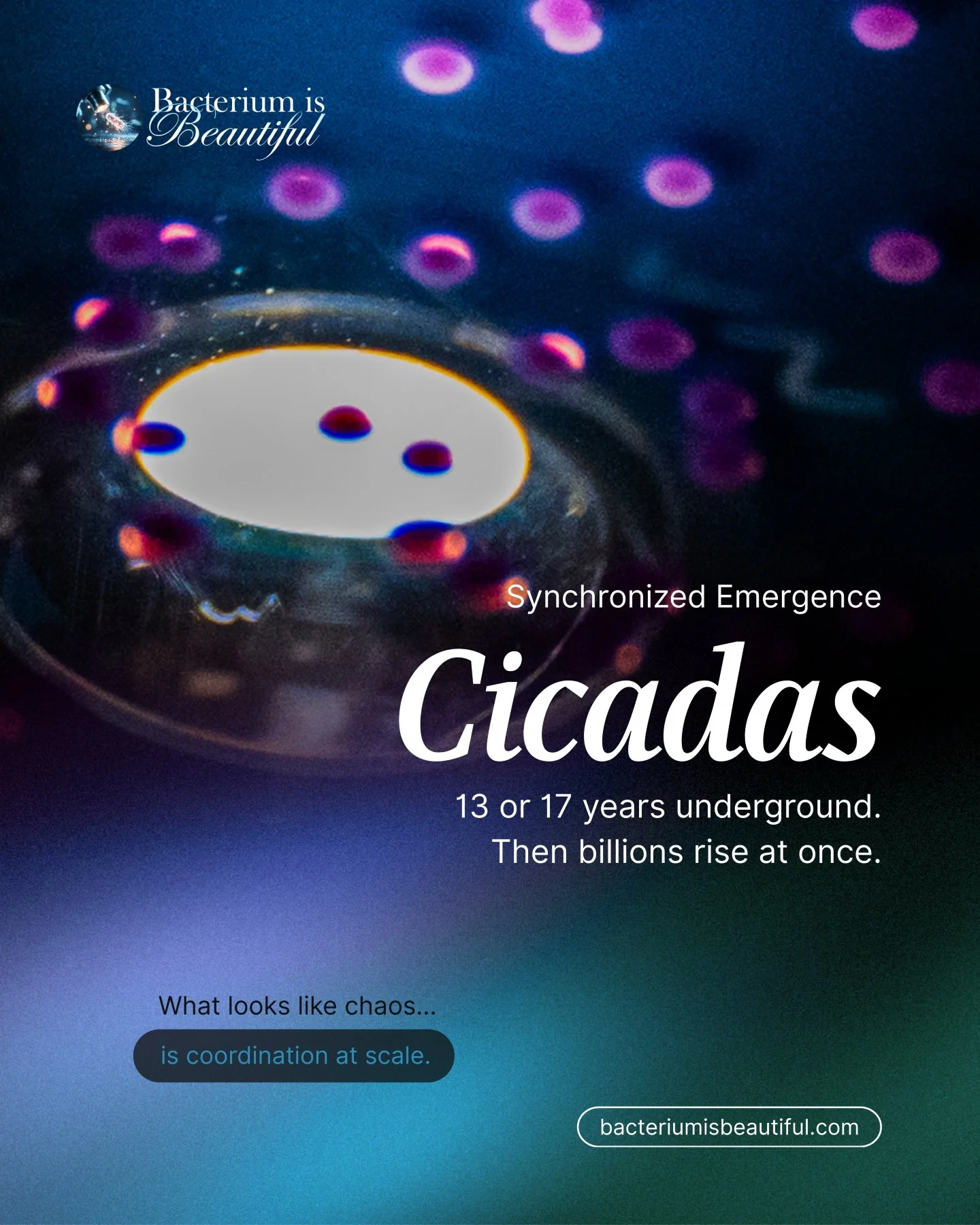 Bacterium is Beautiful

Synchronized Emergence

Cicadas

13 or 17 years underground. Then billions rise at once.

What looks like chaos...

is coordination at scale.

bacteriumisbeautiful.com